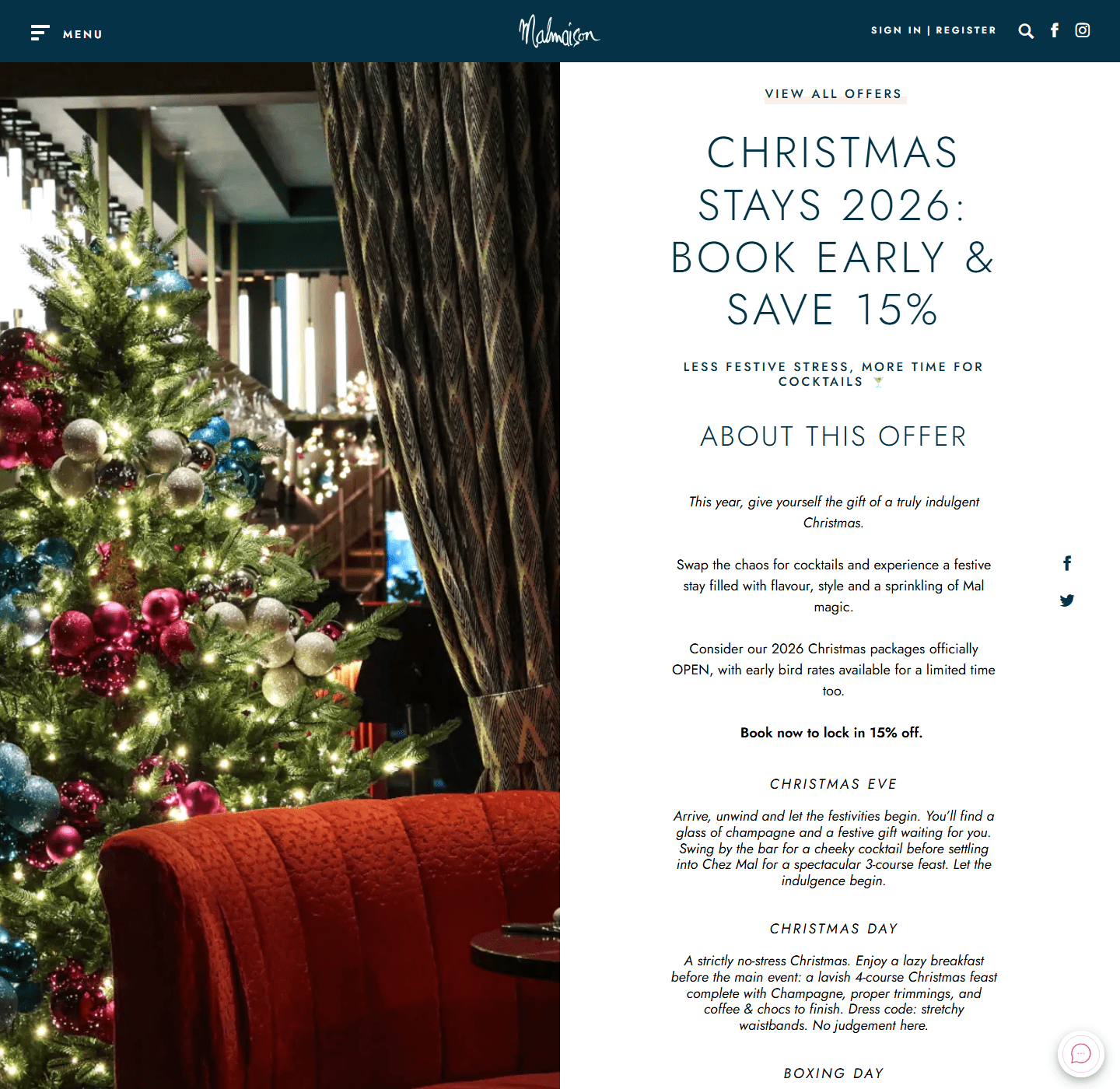 MENU

Malmaison

SIGN IN | REGISTER

VIEW ALL OFFERS

CHRISTMAS STAYS 2026: BOOK EARLY & SAVE 15%

LESS FESTIVE STRESS, MORE TIME FOR COCKTAILS 🍸

ABOUT THIS OFFER

This year, give yourself the gift of a truly indulgent Christmas.

Swap the chaos for cocktails and experience a festive stay filled with flavour, style and a sprinkling of Mal magic.

Consider our 2026 Christmas packages officially OPEN, with early bird rates available for a limited time too.

Book now to lock in 15% off.

CHRISTMAS EVE

Arrive, unwind and let the festivities begin. You'll find a glass of champagne and a festive gift waiting for you. Swing by the bar for a cheeky cocktail before settling into Chez Mal for a spectacular 3-course feast. Let the indulgence begin.

CHRISTMAS DAY

A strictly no-stress Christmas. Enjoy a lazy breakfast before the main event: a lavish 4-course Christmas feast complete with Champagne, proper trimmings, and coffee & chocs to finish. Dress code: stretchy waistbands. No judgement here.

BOXING DAY